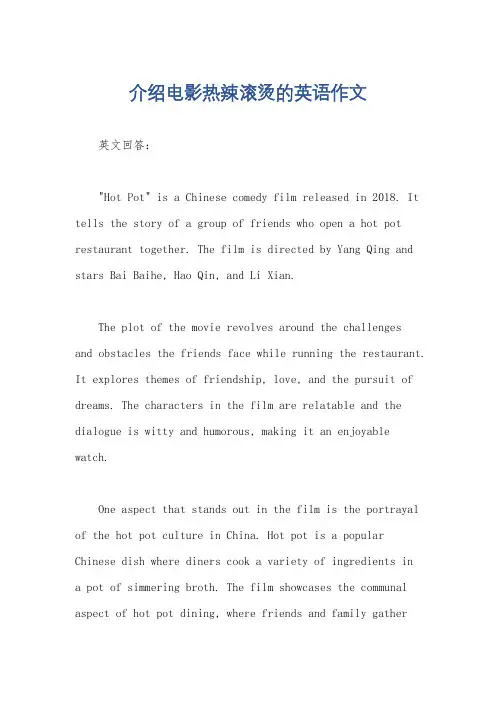 介绍电影热辣滚烫的英语作文

英文回答：

"Hot Pot" is a Chinese comedy film released in 2018. It tells the story of a group of friends who open a hot pot restaurant together. The film is directed by Yang Qing and stars Bai Baihe, Hao Qin, and Li Xian.

The plot of the movie revolves around the challenges and obstacles the friends face while running the restaurant. It explores themes of friendship, love, and the pursuit of dreams. The characters in the film are relatable and the dialogue is witty and humorous, making it an enjoyable watch.

One aspect that stands out in the film is the portrayal of the hot pot culture in China. Hot pot is a popular Chinese dish where diners cook a variety of ingredients in a pot of simmering broth. The film showcases the communal aspect of hot pot dining, where friends and family gather